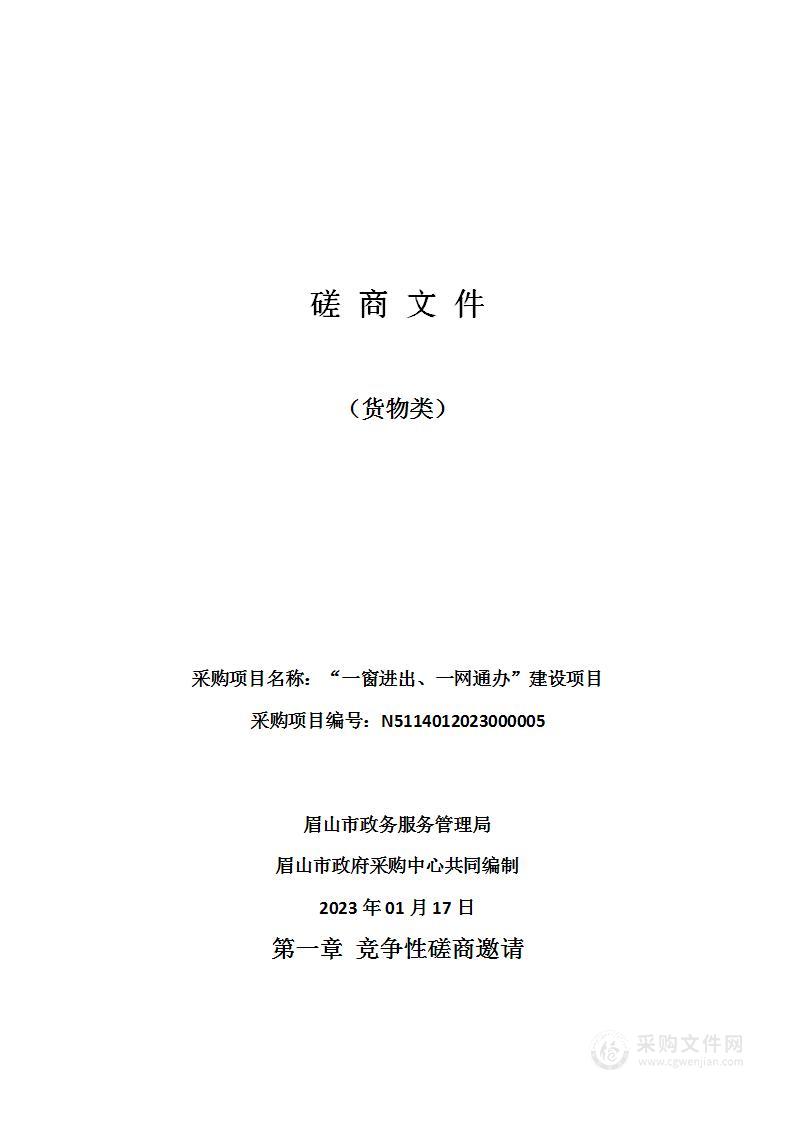 磋 商 文 件

（货物类）

采购项目名称：“一窗进出、一网通办”建设项目

采购项目编号：N5114012023000005

眉山市政务服务管理局

眉山市政府采购中心共同编制

2023 年 01 月 17 日

第一章 竞争性磋商邀请

采购文件网
www.cgwenjian.com